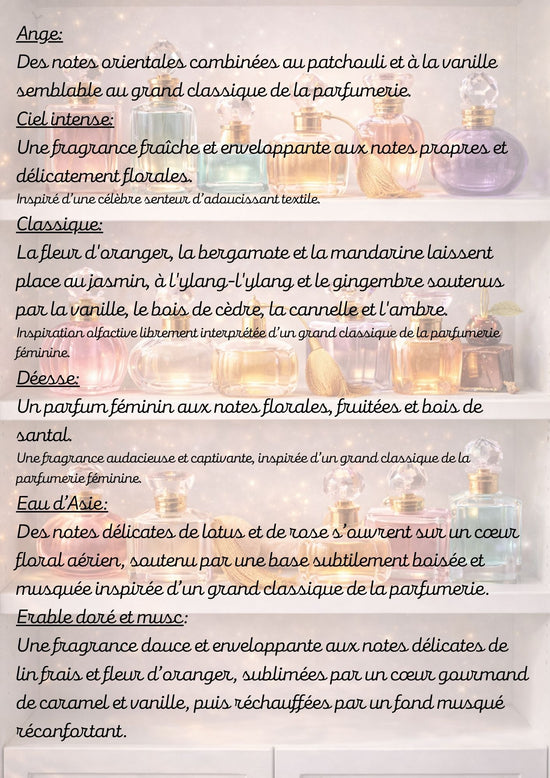 Ange:
Des notes orientales combinées au patchouli et à la vanille semblable au grand classique de la parfumerie.
Ciel intense:
Une fragrance fraîche et enveloppante aux notes propres et délicatement florales.
Inspiré d'une célèbre senteur d'adoucissant textile.
Classique:
La fleur d'oranger, la bergamote et la mandarine laissent place au jasmin, à l'ylang-l'ylang et le gingembre soutenus par la vanille, le bois de cèdre, la cannelle et l'ambre.
Inspiration olfactive librement interprétée d'un grand classique de la parfumerie féminine.
Déesse:
Un parfum féminin aux notes florales, fruitées et bois de santal.
Une fragrance audacieuse et captivante, inspirée d'un grand classique de la parfumerie féminine.
Eau d'Asie:
Des notes délicates de lotus et de rose s'ouvrent sur un cœur floral aérien, soutenu par une base subtilement boisée et musquée inspirée d'un grand classique de la parfumerie.
Erable doré et musc:
Une fragrance douce et enveloppante aux notes délicates de lin frais et fleur d'oranger, sublimées par un cœur gourmand de caramel et vanille, puis réchauffées par un fond musqué réconfortant.